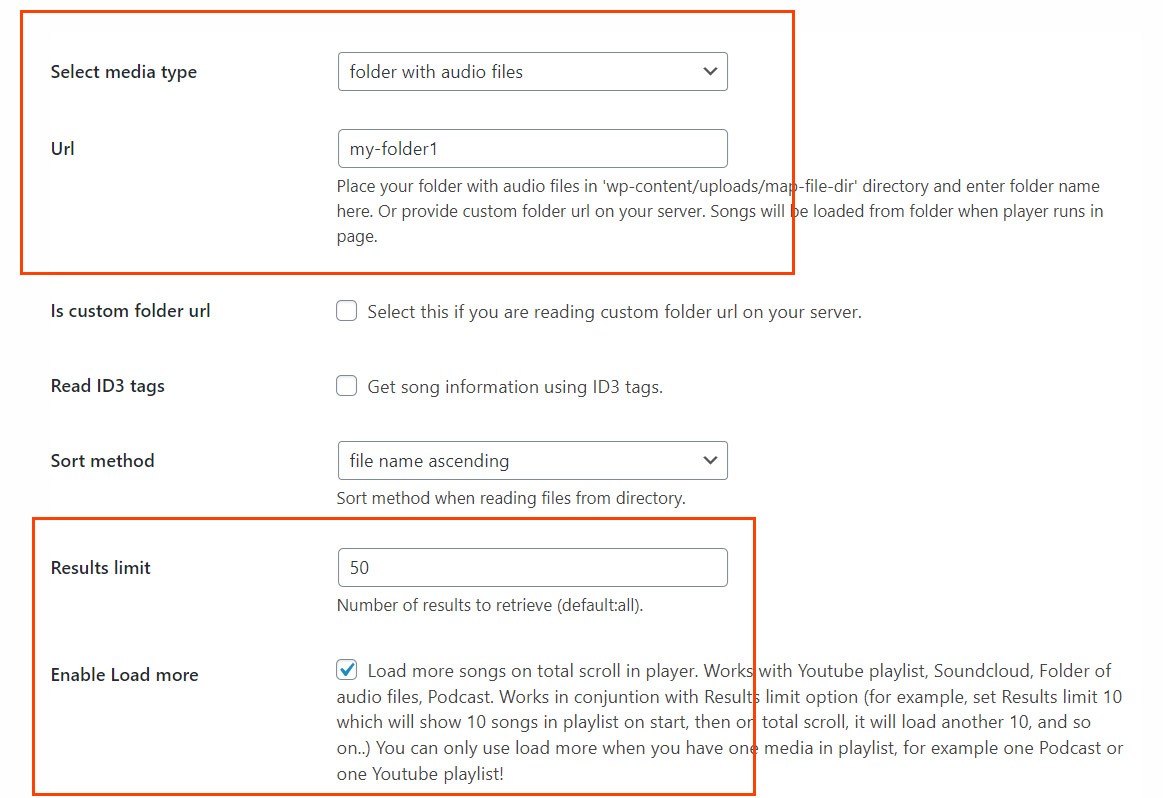 Select media type

folder with audio files

Url

my-folder1

Place your folder with audio files in 'wp-content/uploads/map-file-dir' directory and enter folder name here. Or provide custom folder url on your server. Songs will be loaded from folder when player runs in page.

Is custom folder url

Select this if you are reading custom folder url on your server.

Read ID3 tags

Get song information using ID3 tags.

Sort method

file name ascending

Sort method when reading files from directory.

Results limit

50

Number of results to retrieve (default:all).

Enable Load more

Load more songs on total scroll in player. Works with Youtube playlist, Soundcloud, Folder of audio files, Podcast. Works in conjuntion with Results limit option (for example, set Results limit 10 which will show 10 songs in playlist on start, then on total scroll, it will load another 10, and so on..) You can only use load more when you have one media in playlist, for example one Podcast or one Youtube playlist!